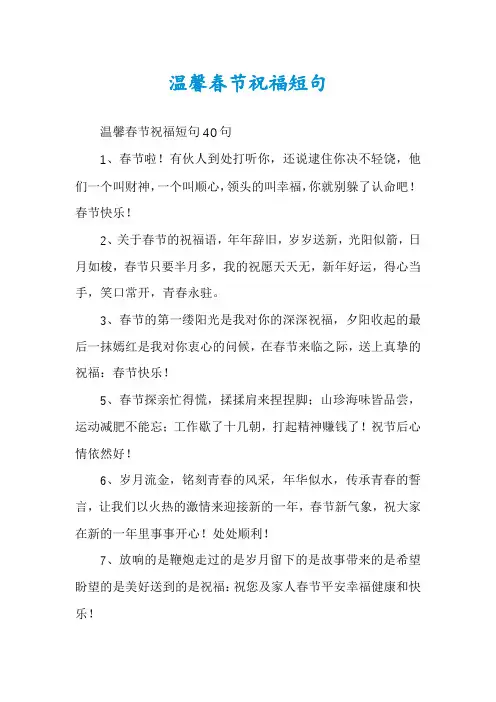 温馨春节祝福短句

温馨春节祝福短句40句

1、春节啦！有伙人到处打听你，还说逮住你决不轻饶，他们一个叫财神，一个叫顺心，领头的叫幸福，你就别躲了认命吧！春节快乐！

2、关于春节的祝福语，年年辞旧，岁岁送新，光阳似箭，日月如梭，春节只要半月多，我的祝愿天天无，新年好运，得心当手，笑口常开，青春永驻。

3、春节的第一缕阳光是我对你的深深祝福，夕阳收起的最后一抹嫣红是我对你衷心的问候，在春节来临之际，送上真挚的祝福：春节快乐！

5、春节探亲忙得慌，揉揉肩来捏捏脚；山珍海味皆品尝，运动减肥不能忘；工作歇了十几朝，打起精神赚钱了！祝节后心情依然好！

6、岁月流金，铭刻青春的风采，年华似水，传承青春的誓言，让我们以火热的激情来迎接新的一年，春节新气象，祝大家在新的一年里事事开心！处处顺利！

7、放响的是鞭炮走过的是岁月留下的是故事带来的是希望盼望的是美好送到的是祝福：祝您及家人春节平安幸福健康和快乐！